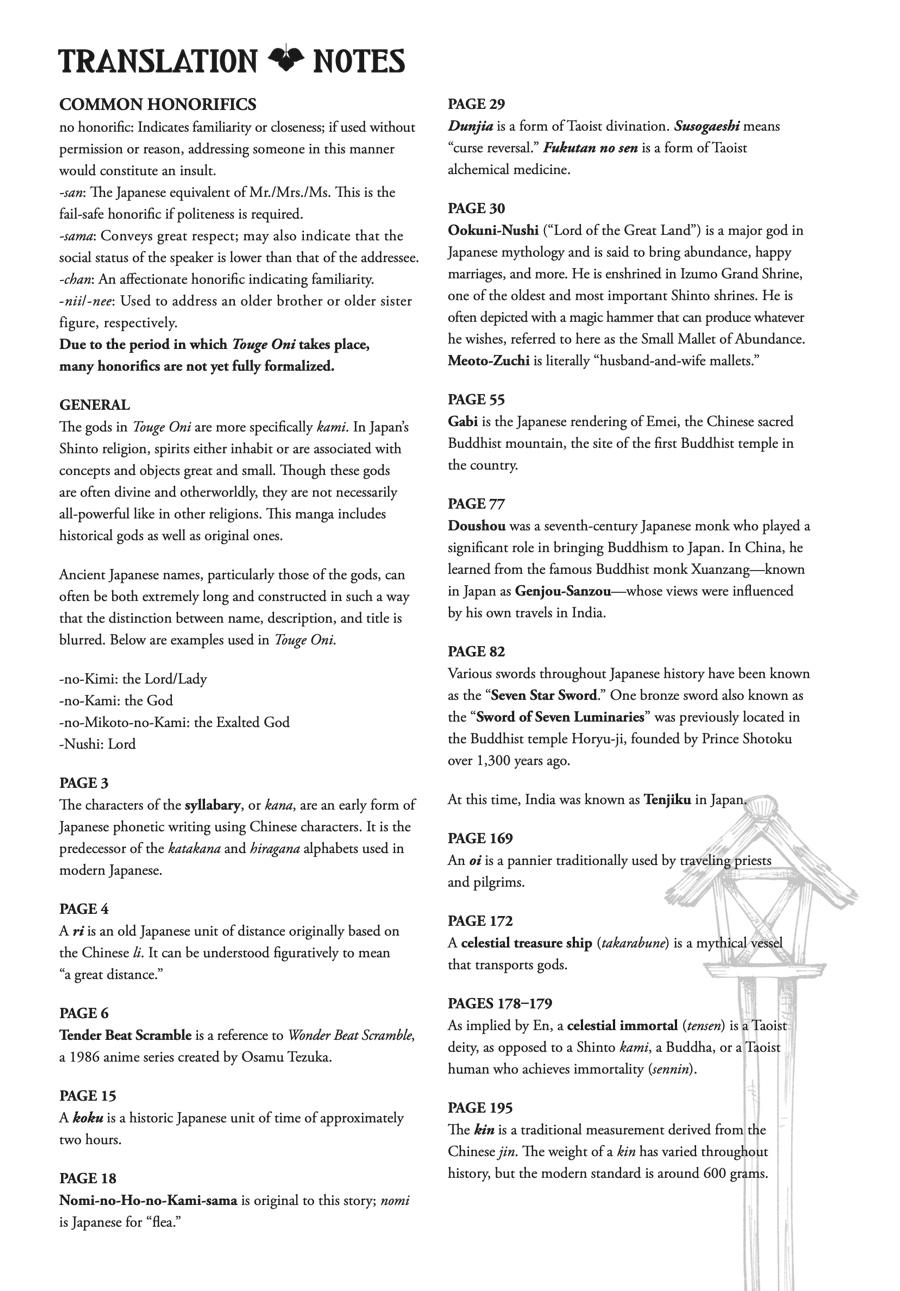 TRANSLATION NOTES

COMMON HONORIFICS
no honorific: Indicates familiarity or closeness; if used without permission or reason, addressing someone in this manner would constitute an insult.
-san: The Japanese equivalent of Mr./Mrs./Ms. This is the fail-safe honorific if politeness is required.
-sama: Conveys great respect; may also indicate that the social status of the speaker is lower than that of the addressee.
-chan: An affectionate honorific indicating familiarity.
-nii/-nee: Used to address an older brother or older sister figure, respectively.
Due to the period in which Touge Oni takes place, many honorifics are not yet fully formalized.

GENERAL
The gods in Touge Oni are more specifically kami. In Japan's Shinto religion, spirits either inhabit or are associated with concepts and objects great and small. Though these gods are often divine and otherworldly, they are not necessarily all-powerful like in other religions. This manga includes historical gods as well as original ones.

Ancient Japanese names, particularly those of the gods, can often be both extremely long and constructed in such a way that the distinction between name, description, and title is blurred. Below are examples used in Touge Oni.

-no-Kimi: the Lord/Lady
-no-Kami: the God
-no-Mikoto-no-Kami: the Exalted God
-Nushi: Lord

PAGE 3
The characters of the syllabary, or kana, are an early form of Japanese phonetic writing using Chinese characters. It is the predecessor of the katakana and hiragana alphabets used in modern Japanese.

PAGE 4
A ri is an old Japanese unit of distance originally based on the Chinese li. It can be understood figuratively to mean "a great distance."

PAGE 6
Tender Beat Scramble is a reference to Wonder Beat Scramble, a 1986 anime series created by Osamu Tezuka.

PAGE 15
A koku is a historic Japanese unit of time of approximately two hours.

PAGE 18
Nomi-no-Ho-no-Kami-sama is original to this story; nomi is Japanese for "flea."

PAGE 29
Dunjia is a form of Taoist divination. Susogaeshi means "curse reversal." Fukutan no sen is a form of Taoist alchemical medicine.

PAGE 30
Ookuni-Nushi ("Lord of the Great Land") is a major god in Japanese mythology and is said to bring abundance, happy marriages, and more. He is enshrined in Izumo Grand Shrine, one of the oldest and most important Shinto shrines. He is often depicted with a magic hammer that can produce whatever he wishes, referred to here as the Small Mallet of Abundance. Meoto-Zuchi is literally "husband-and-wife mallets."

PAGE 55
Gabi is the Japanese rendering of Emei, the Chinese sacred Buddhist mountain, the site of the first Buddhist temple in the country.

PAGE 77
Doushou was a seventh-century Japanese monk who played a significant role in bringing Buddhism to Japan. In China, he learned from the famous Buddhist monk Xuanzang—known in Japan as Genjou-Sanzou—whose views were influenced by his own travels in India.

PAGE 82
Various swords throughout Japanese history have been known as the "Seven Star Sword." One bronze sword also known as the "Sword of Seven Luminaries" was previously located in the Buddhist temple Horyu-ji, founded by Prince Shotoku over 1,300 years ago.

At this time, India was known as Tenjiku in Japan.

PAGE 169
An oi is a pannier traditionally used by traveling priests and pilgrims.

PAGE 172
A celestial treasure ship (takarabune) is a mythical vessel that transports gods.

PAGES 178–179
As implied by En, a celestial immortal (tensen) is a Taoist deity, as opposed to a Shinto kami, a Buddha, or a Taoist human who achieves immortality (sennin).

PAGE 195
The kin is a traditional measurement derived from the Chinese jin. The weight of a kin has varied throughout history, but the modern standard is around 600 grams.